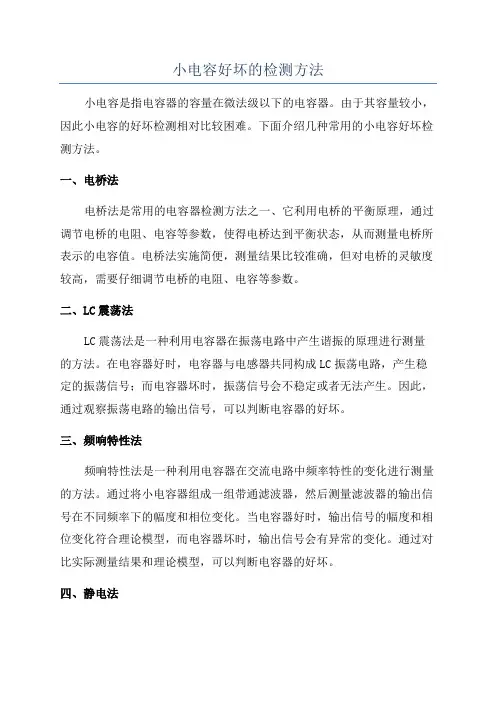 小电容好坏的检测方法

小电容是指电容器的容量在微法级以下的电容器。由于其容量较小，因此小电容的好坏检测相对比较困难。下面介绍几种常用的小电容好坏检测方法。

一、电桥法

电桥法是常用的电容器检测方法之一、它利用电桥的平衡原理，通过调节电桥的电阻、电容等参数，使得电桥达到平衡状态，从而测量电桥所表示的电容值。电桥法实施简便，测量结果比较准确，但对电桥的灵敏度较高，需要仔细调节电桥的电阻、电容等参数。

二、LC震荡法

LC震荡法是一种利用电容器在振荡电路中产生谐振的原理进行测量的方法。在电容器好时，电容器与电感器共同构成LC振荡电路，产生稳定的振荡信号；而电容器坏时，振荡信号会不稳定或者无法产生。因此，通过观察振荡电路的输出信号，可以判断电容器的好坏。

三、频响特性法

频响特性法是一种利用电容器在交流电路中频率特性的变化进行测量的方法。通过将小电容器组成一组带通滤波器，然后测量滤波器的输出信号在不同频率下的幅度和相位变化。当电容器好时，输出信号的幅度和相位变化符合理论模型，而电容器坏时，输出信号会有异常的变化。通过对比实际测量结果和理论模型，可以判断电容器的好坏。

四、静电法